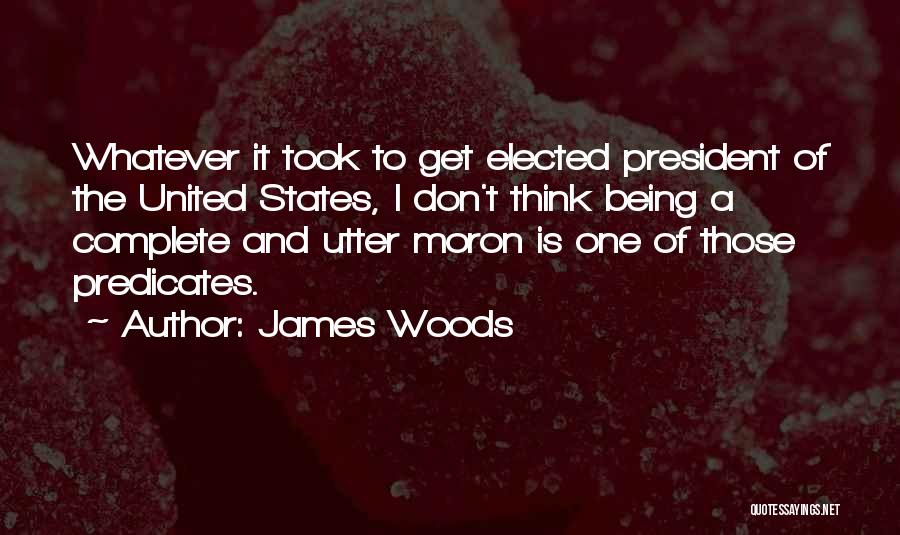 Whatever it took to get elected president of the United States, I don't think being a complete and utter moron is one of those predicates.

~ Author: James Woods

QUOTESSAYINGS.NET